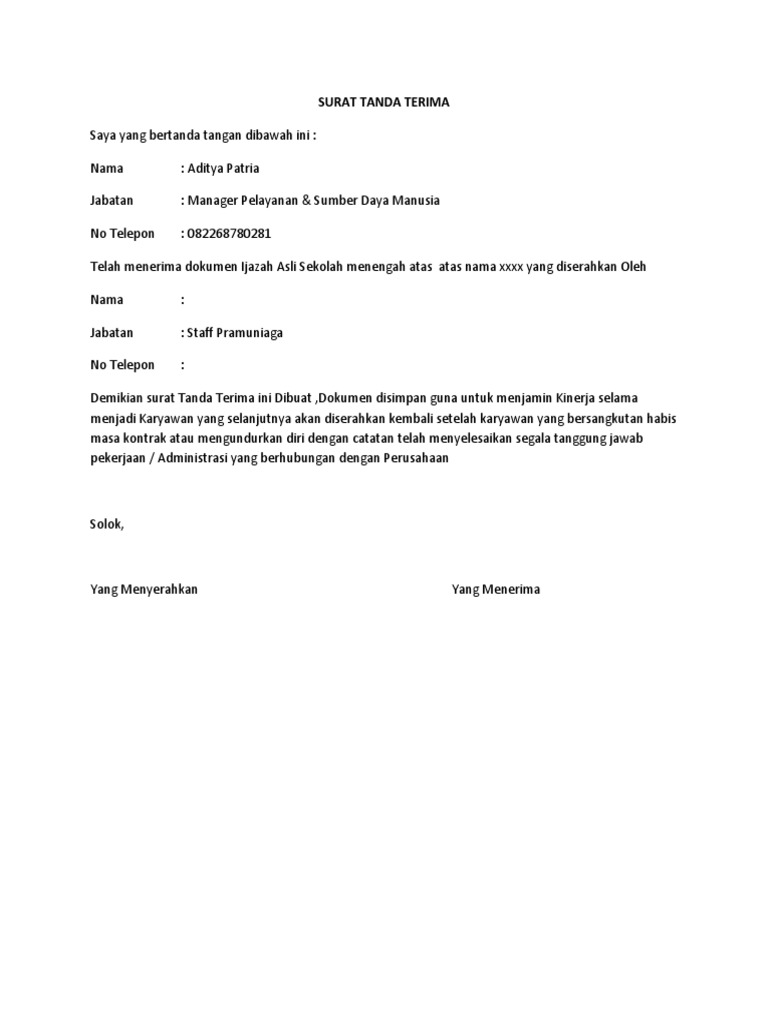 SURAT TANDA TERIMA

Saya yang bertanda tangan dibawah ini :

Nama : Aditya Patria

Jabatan : Manager Pelayanan & Sumber Daya Manusia

No Telepon : 082268780281

Telah menerima dokumen Ijazah Asli Sekolah menengah atas atas nama xxxx yang diserahkan Oleh

Nama :

Jabatan : Staff Pramuniaga

No Telepon :

Demikian surat Tanda Terima ini Dibuat ,Dokumen disimpan guna untuk menjamin Kinerja selama menjadi Karyawan yang selanjutnya akan diserahkan kembali setelah karyawan yang bersangkutan habis masa kontrak atau mengundurkan diri dengan catatan telah menyelesaikan segala tanggung jawab pekerjaan / Administrasi yang berhubungan dengan Perusahaan

Solok,

Yang Menyerahkan

Yang Menerima